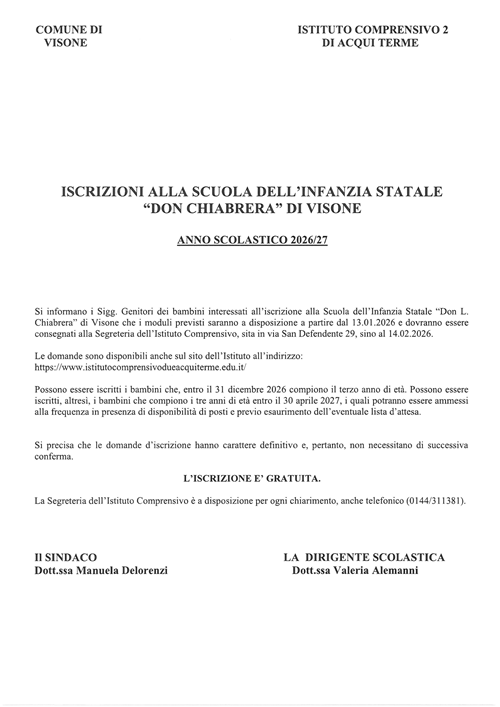 COMUNE DI
VISONE

ISTITUTO COMPRENSIVO 2
DI ACQUI TERME

ISCRIZIONI ALLA SCUOLA DELL'INFANZIA STATALE
"DON CHIABRERA" DI VISONE

ANNO SCOLASTICO 2026/27

Si informano i Sigg. Genitori dei bambini interessati all'iscrizione alla Scuola dell'Infanzia Statale "Don L. Chiabrera" di Visone che i moduli previsti saranno a disposizione a partire dal 13.01.2026 e dovranno essere consegnati alla Segreteria dell'Istituto Comprensivo, sita in via San Defendente 29, sino al 14.02.2026.

Le domande sono disponibili anche sul sito dell'Istituto all'indirizzo:
https://www.istitutocomprensivodueacquiterme.edu.it/

Possono essere iscritti i bambini che, entro il 31 dicembre 2026 compiono il terzo anno di età. Possono essere iscritti, altresì, i bambini che compiono i tre anni di età entro il 30 aprile 2027, i quali potranno essere ammessi alla frequenza in presenza di disponibilità di posti e previo esaurimento dell'eventuale lista d'attesa.

Si precisa che le domande d'iscrizione hanno carattere definitivo e, pertanto, non necessitano di successiva conferma.

L'ISCRIZIONE E' GRATUITA.

La Segreteria dell'Istituto Comprensivo è a disposizione per ogni chiarimento, anche telefonico (0144/311381).

Il SINDACO
Dott.ssa Manuela Delorenzi

LA DIRIGENTE SCOLASTICA
Dott.ssa Valeria Alemanni